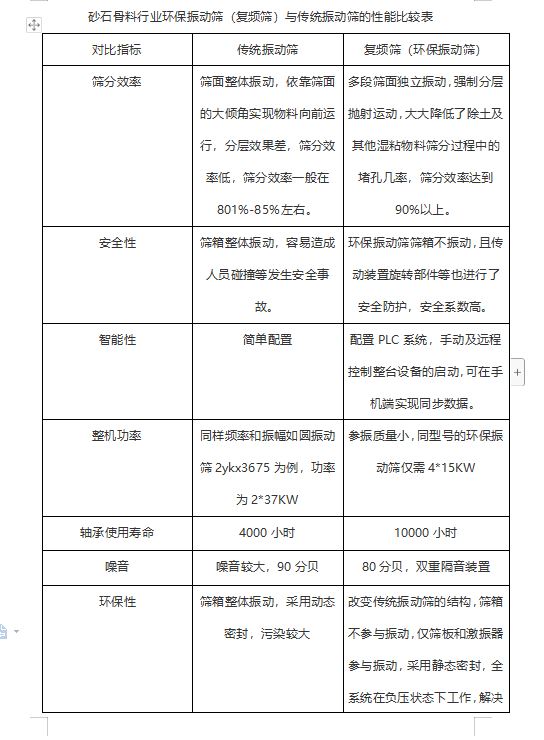 砂石骨料行业环保振动筛（复频筛）与传统振动筛的性能比较表

| 对比指标 | 传统振动筛 | 复频筛（环保振动筛） |
|---|---|---|
| 筛分效率 | 筛面整体振动，依靠筛面的大倾角实现物料向前运行，分层效果差，筛分效率低，筛分效率一般在801%-85%左右。 | 多段筛面独立振动，强制分层抛射运动，大大降低了除土及其他湿粘物料筛分过程中的堵孔几率，筛分效率达到90%以上。 |
| 安全性 | 筛箱整体振动，容易造成人员碰撞等发生安全事故。 | 环保振动筛筛箱不振动，且传动装置旋转部件等也进行了安全防护，安全系数高。 |
| 智能性 | 简单配置 | 配置 PLC 系统，手动及远程控制整台设备的启动，可在手机端实现同步数据。 |
| 整机功率 | 同样频率和振幅如圆振动筛 2ykx3675 为例，功率为 2*37KW | 参振质量小，同型号的环保振动筛仅需 4*15KW |
| 轴承使用寿命 | 4000 小时 | 10000 小时 |
| 噪音 | 噪音较大，90 分贝 | 80 分贝，双重隔音装置 |
| 环保性 | 筛箱整体振动，采用动态密封，污染较大 | 改变传统振动筛的结构，筛箱不参与振动，仅筛板和激振器参与振动，采用静态密封，全系统在负压状态下工作，解决 |